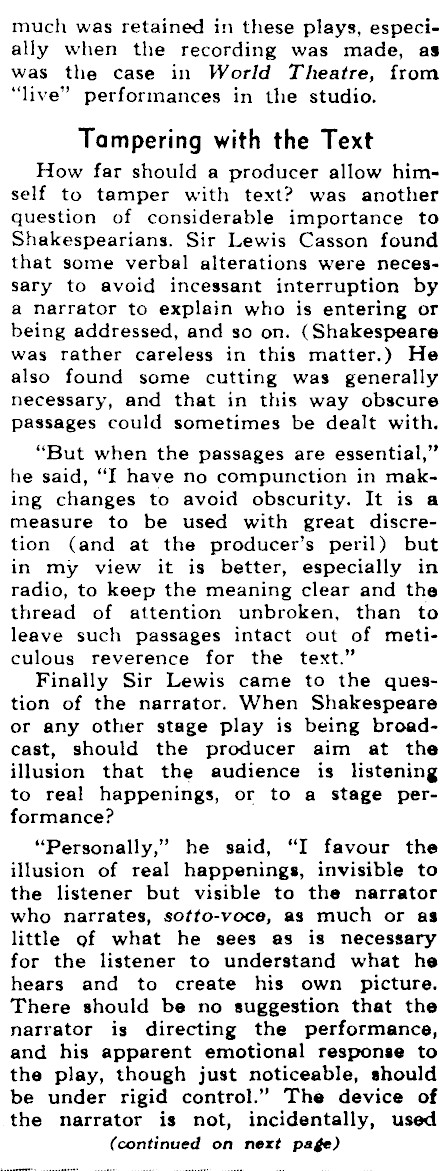 much was retained in these plays, especially when the recording was made, as was the case in World Theatre, from "live" performances in the studio.

Tampering with the Text

How far should a producer allow himself to tamper with text? was another question of considerable importance to Shakespearians. Sir Lewis Casson found that some verbal alterations were necessary to avoid incessant interruption by a narrator to explain who is entering or being addressed, and so on. (Shakespeare was rather careless in this matter.) He also found some cutting was generally necessary, and that in this way obscure passages could sometimes be dealt with.

"But when the passages are essential," he said, "I have no compunction in making changes to avoid obscurity. It is a measure to be used with great discretion (and at the producer's peril) but in my view it is better, especially in radio, to keep the meaning clear and the thread of attention unbroken, than to leave such passages intact out of meticulous reverence for the text."

Finally Sir Lewis came to the question of the narrator. When Shakespeare or any other stage play is being broadcast, should the producer aim at the illusion that the audience is listening to real happenings, or to a stage performance?

"Personally," he said, "I favour the illusion of real happenings, invisible to the listener but visible to the narrator who narrates, sotto-voce, as much or as little of what he sees as is necessary for the listener to understand what he hears and to create his own picture. There should be no suggestion that the narrator is directing the performance, and his apparent emotional response to the play, though just noticeable, should be under rigid control." The device of the narrator is not, incidentally, used

(continued on next page)